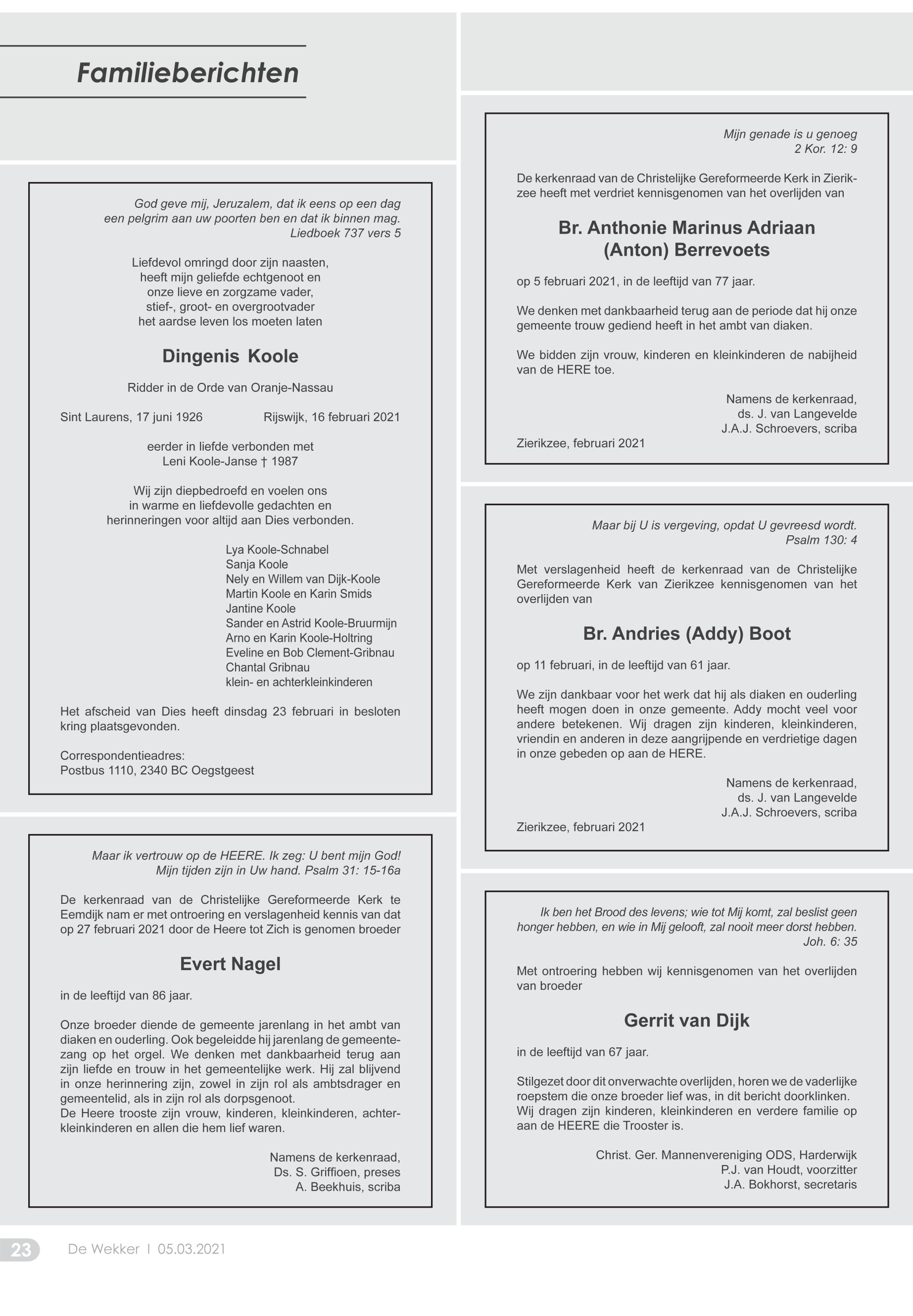 Familieberichten

God geve mij, Jeruzalem, dat ik eens op een dag een pelgrim aan uw poorten ben en dat ik binnen mag.
Liedboek 737 vers 5

Liefdevol omringd door zijn naasten, heeft mijn geliefde echtgenoot en onze lieve en zorgzame vader, stief-, groot- en overgrootvader het aardse leven los moeten laten

Dingenis Koole

Ridder in de Orde van Oranje-Nassau

Sint Laurens, 17 juni 1926 Rijswijk, 16 februari 2021

eerder in liefde verbonden met
Leni Koole-Janse † 1987

Wij zijn diepbedroefd en voelen ons in warme en liefdevolle gedachten en herinneringen voor altijd aan Dies verbonden.

Lya Koole-Schnabel
Sanja Koole
Nely en Willem van Dijk-Koole
Martin Koole en Karin Smids
Jantine Koole
Sander en Astrid Koole-Bruurmijn
Arno en Karin Koole-Holtring
Eveline en Bob Clement-Gribnau
Chantal Gribnau
klein- en achterkleinkinderen

Het afscheid van Dies heeft dinsdag 23 februari in besloten kring plaatsgevonden.

Correspondentieadres:
Postbus 1110, 2340 BC Oegstgeest

Maar ik vertrouw op de HEERE. Ik zeg: U bent mijn God!
Mijn tijden zijn in Uw hand. Psalm 31: 15-16a

De kerkenraad van de Christelijke Gereformeerde Kerk te Eemdijk nam er met ontroering en verslagenheid kennis van dat op 27 februari 2021 door de Heere tot Zich is genomen broeder

Evert Nagel

in de leeftijd van 86 jaar.

Onze broeder diende de gemeente jarenlang in het ambt van diaken en ouderling. Ook begeleidde hij jarenlang de gemeentezang op het orgel. We denken met dankbaarheid terug aan zijn liefde en trouw in het gemeentelijke werk. Hij zal blijvend in onze herinnering zijn, zowel in zijn rol als ambtsdrager en gemeentelid, als in zijn rol als dorpsgenoot.
De Heere trooste zijn vrouw, kinderen, kleinkinderen, achterkleinkinderen en allen die hem lief waren.

Namens de kerkenraad,
Ds. S. Griffioen, preses
A. Beekhuis, scriba

Mijn genade is u genoeg
2 Kor. 12: 9

De kerkenraad van de Christelijke Gereformeerde Kerk in Zierikzee heeft met verdriet kennisgenomen van het overlijden van

Br. Anthonie Marinus Adriaan
(Anton) Berrevoets

op 5 februari 2021, in de leeftijd van 77 jaar.

We denken met dankbaarheid terug aan de periode dat hij onze gemeente trouw gediend heeft in het ambt van diaken.

We bidden zijn vrouw, kinderen en kleinkinderen de nabijheid van de HERE toe.

Namens de kerkenraad,
ds. J. van Langevelde
J.A.J. Schroevers, scriba

Zierikzee, februari 2021

Maar bij U is vergeving, opdat U gevreesd wordt.
Psalm 130: 4

Met verslagenheid heeft de kerkenraad van de Christelijke Gereformeerde Kerk van Zierikzee kennisgenomen van het overlijden van

Br. Andries (Addy) Boot

op 11 februari, in de leeftijd van 61 jaar.

We zijn dankbaar voor het werk dat hij als diaken en ouderling heeft mogen doen in onze gemeente. Addy mocht veel voor andere betekenen. Wij dragen zijn kinderen, kleinkinderen, vriendin en anderen in deze aangrijpende en verdrietige dagen in onze gebeden op aan de HERE.

Namens de kerkenraad,
ds. J. van Langevelde
J.A.J. Schroevers, scriba

Zierikzee, februari 2021

Ik ben het Brood des levens; wie tot Mij komt, zal beslist geen honger hebben, en wie in Mij gelooft, zal nooit meer dorst hebben.
Joh. 6: 35

Met ontroering hebben wij kennisgenomen van het overlijden van broeder

Gerrit van Dijk

in de leeftijd van 67 jaar.

Stilgezet door dit onverwachte overlijden, horen we de vaderlijke roepstem die onze broeder lief was, in dit bericht doorklinken. Wij dragen zijn kinderen, kleinkinderen en verdere familie op aan de HEERE die Trooster is.

Christ. Ger. Mannenvereniging ODS, Harderwijk
P.J. van Houdt, voorzitter
J.A. Bokhorst, secretaris

23 De Wekker I 05.03.2021